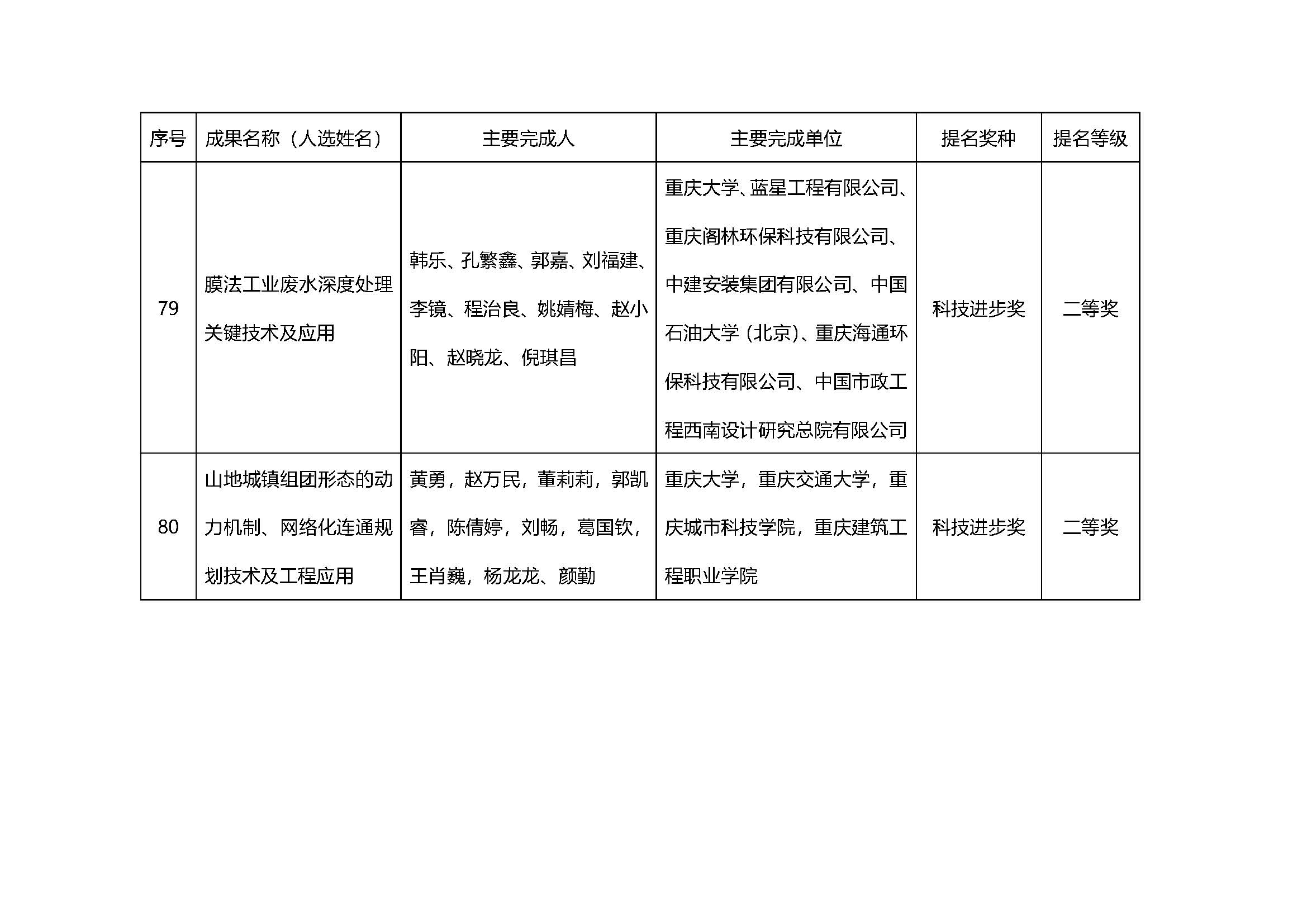 | 序号 | 成果名称（人选姓名） | 主要完成人 | 主要完成单位 | 提名奖种 | 提名等级 |
|---|---|---|---|---|---|
| 79 | 膜法工业废水深度处理关键技术及应用 | 韩乐、孔繁鑫、郭嘉、刘福建、李镜、程治良、姚婧梅、赵小阳、赵晓龙、倪琪昌 | 重庆大学、蓝星工程有限公司、重庆阁林环保科技有限公司、中建安装集团有限公司、中国石油大学（北京）、重庆海通环保科技有限公司、中国市政工程西南设计研究总院有限公司 | 科技进步奖 | 二等奖 |
| 80 | 山地城镇组团形态的动力机制、网络化连通规划技术及工程应用 | 黄勇，赵万民，董莉莉，郭凯睿，陈倩婷，刘畅，葛国钦，王肖巍，杨龙龙、颜勤 | 重庆大学，重庆交通大学，重庆城市科技学院，重庆建筑工程职业学院 | 科技进步奖 | 二等奖 |